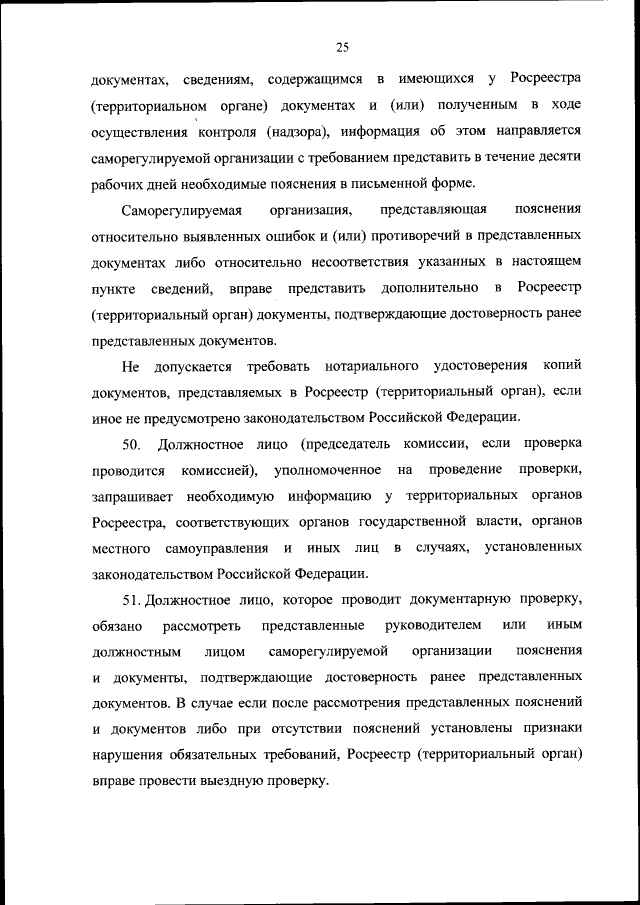 25

документах, сведениям, содержащимся в имеющихся у Росреестра (территориальном органе) документах и (или) полученным в ходе осуществления контроля (надзора), информация об этом направляется саморегулируемой организации с требованием представить в течение десяти рабочих дней необходимые пояснения в письменной форме.

Саморегулируемая организация, представляющая пояснения относительно выявленных ошибок и (или) противоречий в представленных документах либо относительно несоответствия указанных в настоящем пункте сведений, вправе представить дополнительно в Росреестр (территориальный орган) документы, подтверждающие достоверность ранее представленных документов.

Не допускается требовать нотариального удостоверения копий документов, представляемых в Росреестр (территориальный орган), если иное не предусмотрено законодательством Российской Федерации.

50. Должностное лицо (председатель комиссии, если проверка проводится комиссией), уполномоченное на проведение проверки, запрашивает необходимую информацию у территориальных органов Росреестра, соответствующих органов государственной власти, органов местного самоуправления и иных лиц в случаях, установленных законодательством Российской Федерации.

51. Должностное лицо, которое проводит документарную проверку, обязано рассмотреть представленные руководителем или иным должностным лицом саморегулируемой организации пояснения и документы, подтверждающие достоверность ранее представленных документов. В случае если после рассмотрения представленных пояснений и документов либо при отсутствии пояснений установлены признаки нарушения обязательных требований, Росреестр (территориальный орган) вправе провести выездную проверку.